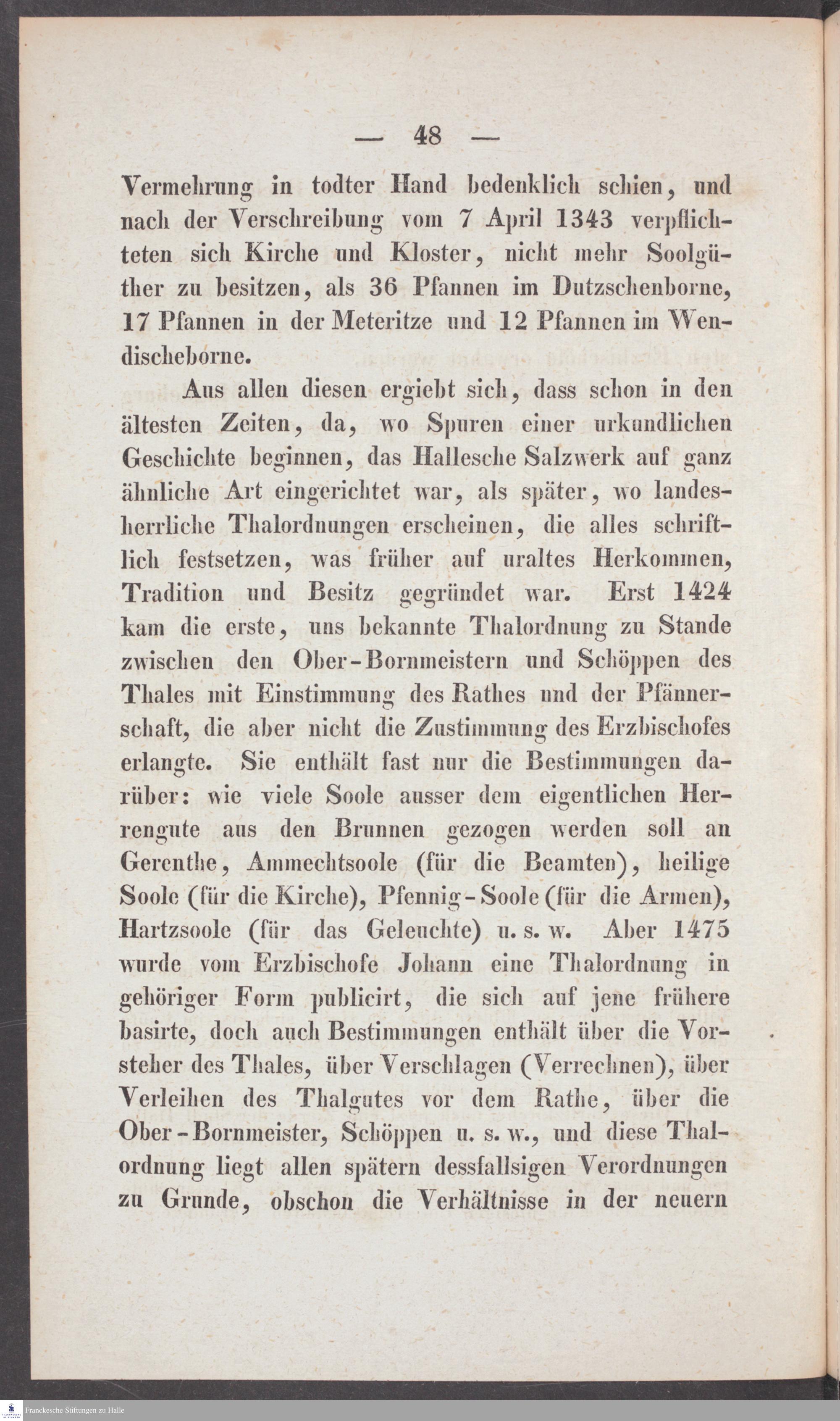 — 48 —

Vermehrung in todter Hand bedenklich schien, und nach der Verschreibung vom 7 April 1343 verpflichteten sich Kirche und Kloster, nicht mehr Soolgüther zu besitzen, als 36 Pfannen im Dutzschenborne, 17 Pfannen in der Meteritze und 12 Pfannen im Wendischeborne.

Aus allen diesen ergiebt sich, dass schon in den ältesten Zeiten, da, wo Spuren einer urkundlichen Geschichte beginnen, das Hallesche Salzwerk auf ganz ähnliche Art eingerichtet war, als später, wo landesherrliche Thalordnungen erscheinen, die alles schriftlich festsetzen, was früher auf uraltes Herkommen, Tradition und Besitz gegründet war. Erst 1424 kam die erste, uns bekannte Thalordnung zu Stande zwischen den Ober-Bornmeistern und Schöppen des Thales mit Einstimmung des Rathes und der Pfännerschaft, die aber nicht die Zustimmung des Erzbischofes erlangte. Sie enthält fast nur die Bestimmungen darüber: wie viele Soole ausser dem eigentlichen Herrengute aus den Brunnen gezogen werden soll an Gerenthe, Ammechtsoole (für die Beamten), heilige Soole (für die Kirche), Pfennig-Soole (für die Armen), Hartzsoole (für das Geleuchte) u. s. w. Aber 1475 wurde vom Erzbischofe Johann eine Thalordnung in gehöriger Form publicirt, die sich auf jene frühere basirte, doch auch Bestimmungen enthält über die Vorsteher des Thales, über Verschlagen (Verrechnen), über Verleihen des Thalgutes vor dem Rathe, über die Ober-Bornmeister, Schöppen u. s. w., und diese Thalordnung liegt allen spätern dessfallsigen Verordnungen zu Grunde, obschon die Verhältnisse in der neuern

Franckesche Stiftungen zu Halle